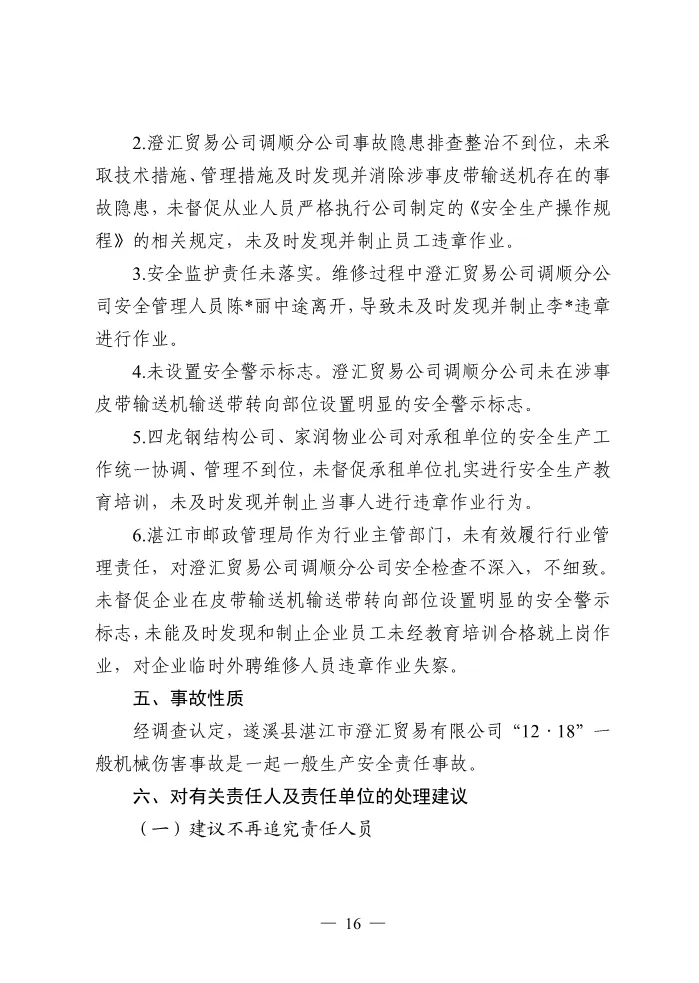 2.澄汇贸易公司调顺分公司事故隐患排查整治不到位，未采取技术措施、管理措施及时发现并消除涉事皮带输送机存在的事故隐患，未督促从业人员严格执行公司制定的《安全生产操作规程》的相关规定，未及时发现并制止员工违章作业。

3.安全监护责任未落实。维修过程中澄汇贸易公司调顺分公司安全管理人员陈*丽中途离开，导致未及时发现并制止李*违章进行作业。

4.未设置安全警示标志。澄汇贸易公司调顺分公司未在涉事皮带输送机输送带转向部位设置明显的安全警示标志。

5.四龙钢结构公司、家润物业公司对承租单位的安全生产工作统一协调、管理不到位，未督促承租单位扎实进行安全生产教育培训，未及时发现并制止当事人进行违章作业行为。

6.湛江市邮政管理局作为行业主管部门，未有效履行行业管理责任，对澄汇贸易公司调顺分公司安全检查不深入，不细致。未督促企业在皮带输送机输送带转向部位设置明显的安全警示标志，未能及时发现和制止企业员工未经教育培训合格就上岗作业，对企业临时外聘维修人员违章作业失察。

五、事故性质

经调查认定，遂溪县湛江市澄汇贸易有限公司“12·18”一般机械伤害事故是一起一般生产安全责任事故。

六、对有关责任人及责任单位的处理建议

（一）建议不再追究责任人员

— 16 —